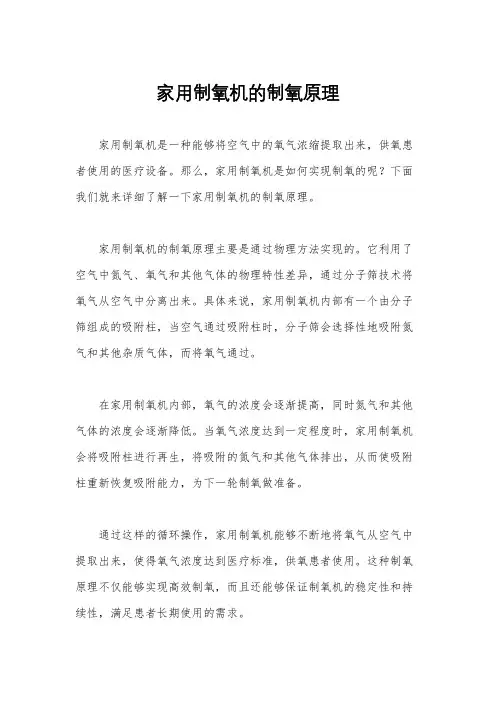 家用制氧机的制氧原理

家用制氧机是一种能够将空气中的氧气浓缩提取出来，供氧患者使用的医疗设备。那么，家用制氧机是如何实现制氧的呢？下面我们就来详细了解一下家用制氧机的制氧原理。

家用制氧机的制氧原理主要是通过物理方法实现的。它利用了空气中氮气、氧气和其他气体的物理特性差异，通过分子筛技术将氧气从空气中分离出来。具体来说，家用制氧机内部有一个由分子筛组成的吸附柱，当空气通过吸附柱时，分子筛会选择性地吸附氮气和其他杂质气体，而将氧气通过。

在家用制氧机内部，氧气的浓度会逐渐提高，同时氮气和其他气体的浓度会逐渐降低。当氧气浓度达到一定程度时，家用制氧机会将吸附柱进行再生，将吸附的氮气和其他气体排出，从而使吸附柱重新恢复吸附能力，为下一轮制氧做准备。

通过这样的循环操作，家用制氧机能够不断地将氧气从空气中提取出来，使得氧气浓度达到医疗标准，供氧患者使用。这种制氧原理不仅能够实现高效制氧，而且还能够保证制氧机的稳定性和持续性，满足患者长期使用的需求。